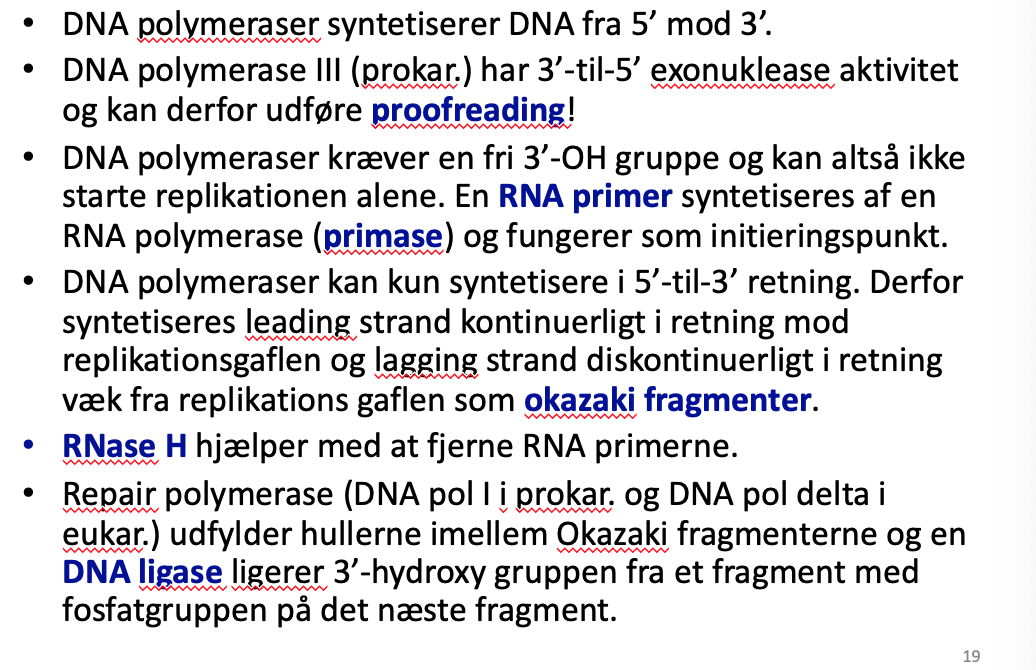 • DNA polymeraser syntetiserer DNA fra 5’ mod 3’.

• DNA polymerase III (prokar.) har 3’-til-5’ exonuklease aktivitet og kan derfor udføre proofreading!

• DNA polymeraser kræver en fri 3’-OH gruppe og kan altså ikke starte replikationen alene. En RNA primer syntetiseres af en RNA polymerase (primase) og fungerer som initieringspunkt.

• DNA polymeraser kan kun syntetisere i 5’-til-3’ retning. Derfor syntetiseres leading strand kontinuerligt i retning mod replikationsgaflen og lagging strand diskontinuerligt i retning væk fra replikations gaflen som okazaki fragmenter.

• RNase H hjælper med at fjerne RNA primerne.

• Repair polymerase (DNA pol I i prokar. og DNA pol delta i eukar.) udfylder hullerne imellem Okazaki fragmenterne og en DNA ligase ligerer 3’-hydroxy gruppen fra et fragment med fosfatgruppen på det næste fragment.

19